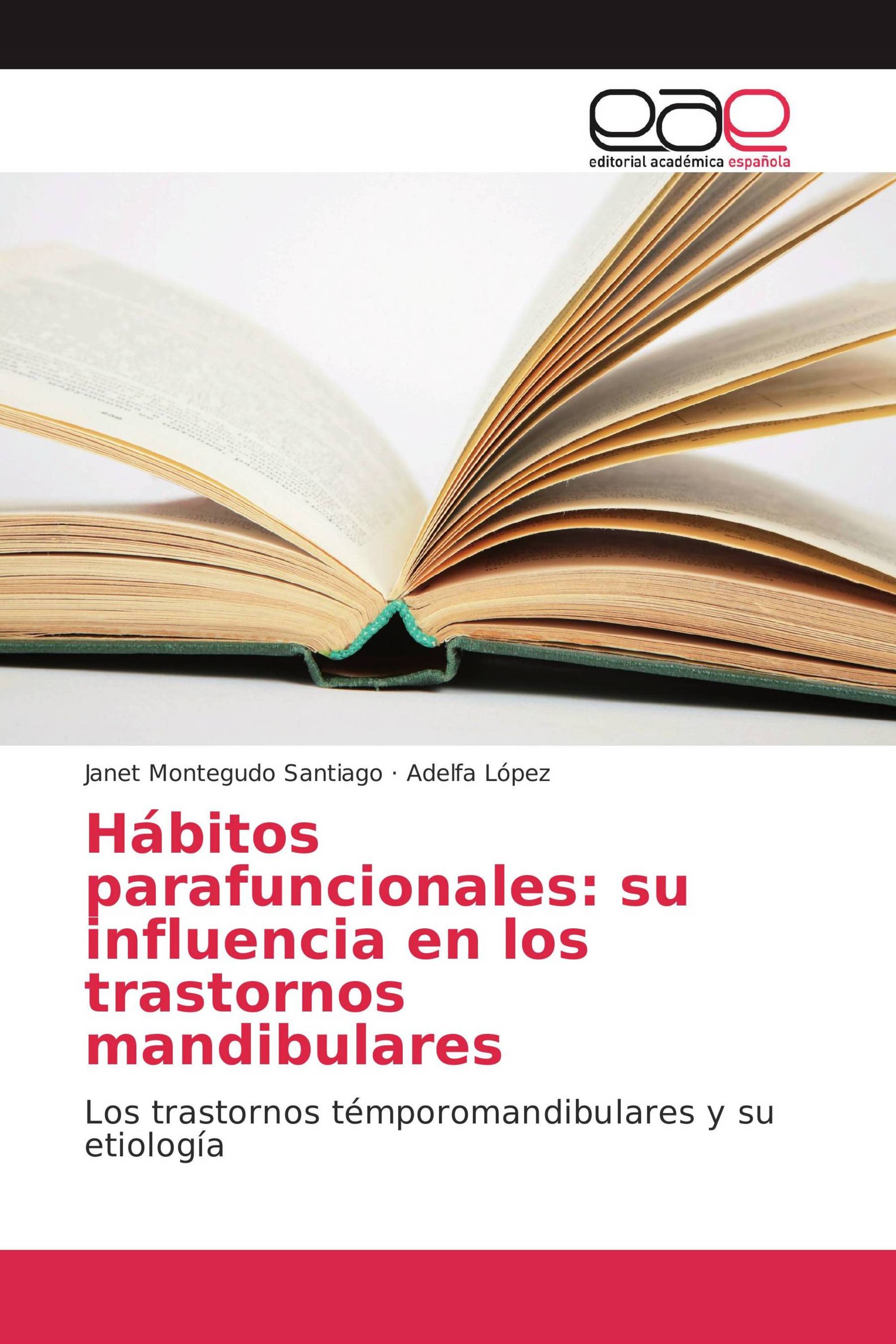 eae
editorial académica española

Janet Montegudo Santiago · Adelfa López

Hábitos parafuncionales: su influencia en los trastornos mandibulares

Los trastornos témporomandibulares y su etiología